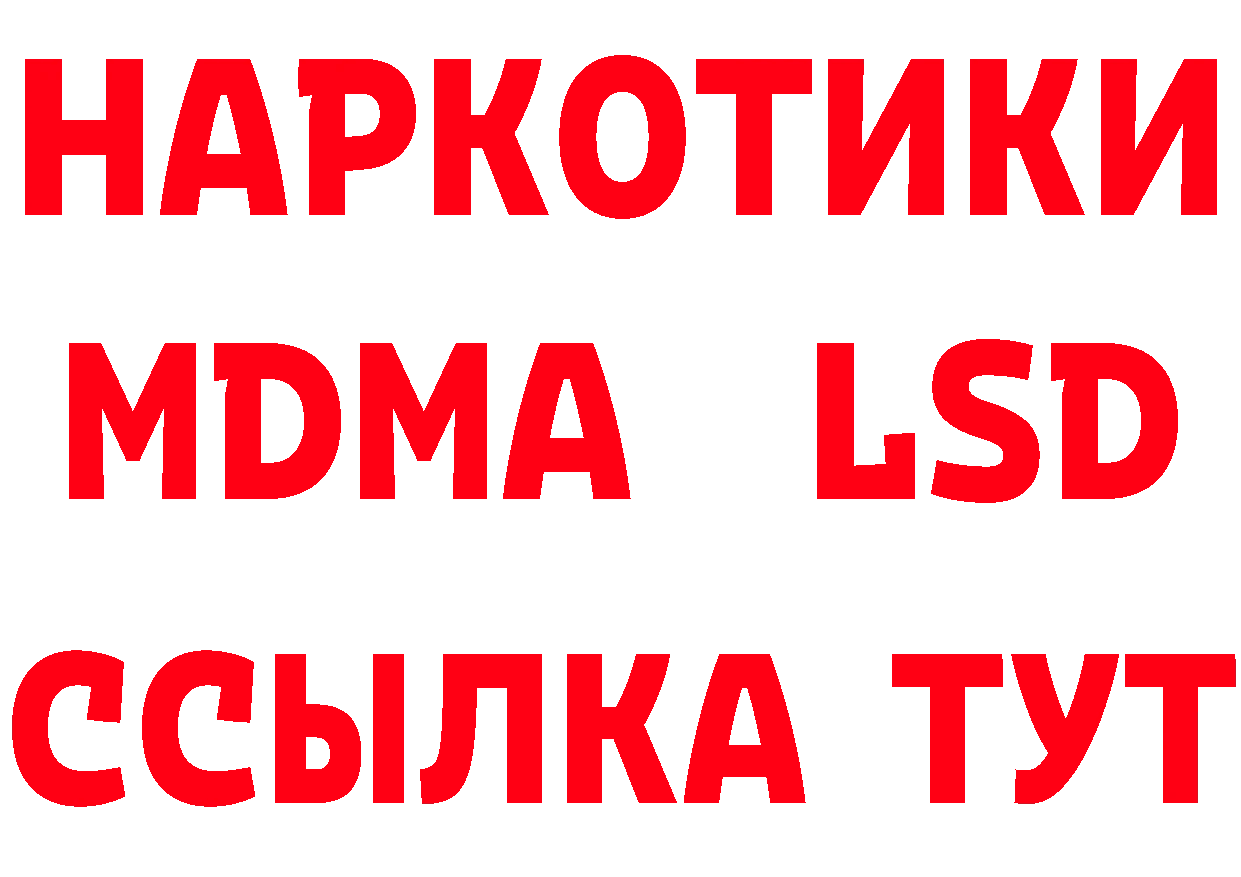 НАРКОТИКИ
MDMA LSD
ССЫЛКА ТУТ